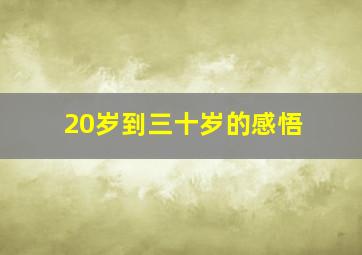 20岁到三十岁的感悟